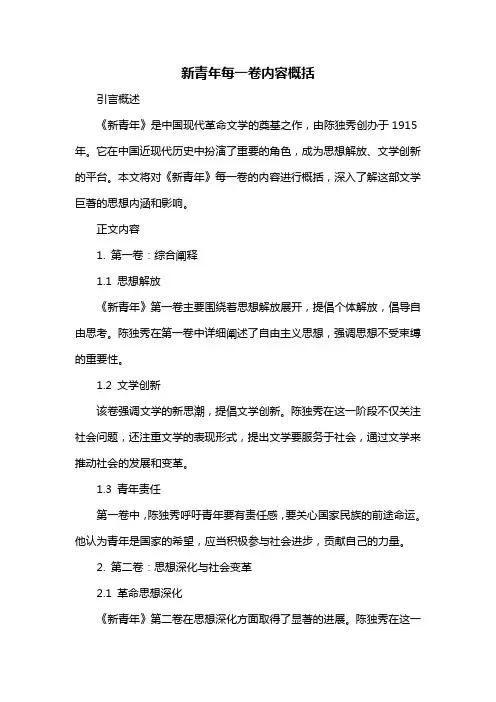 新青年每一卷内容概括

引言概述

《新青年》是中国现代革命文学的奠基之作，由陈独秀创办于 1915 年。它在中国近现代历史中扮演了重要的角色，成为思想解放、文学创新的平台。本文将对《新青年》每一卷的内容进行概括，深入了解这部文学巨著的思想内涵和影响。

正文内容

1. 第一卷：综合阐释

1.1 思想解放

《新青年》第一卷主要围绕着思想解放展开，提倡个体解放，倡导自由思考。陈独秀在第一卷中详细阐述了自由主义思想，强调思想不受束缚的重要性。

1.2 文学创新

该卷强调文学的新思潮，提倡文学创新。陈独秀在这一阶段不仅关注社会问题，还注重文学的表现形式，提出文学要服务于社会，通过文学来推动社会的发展和变革。

1.3 青年责任

第一卷中，陈独秀呼吁青年要有责任感，要关心国家民族的前途命运。他认为青年是国家的希望，应当积极参与社会进步，贡献自己的力量。

2. 第二卷：思想深化与社会变革

2.1 革命思想深化

《新青年》第二卷在思想深化方面取得了显著的进展。陈独秀在这一